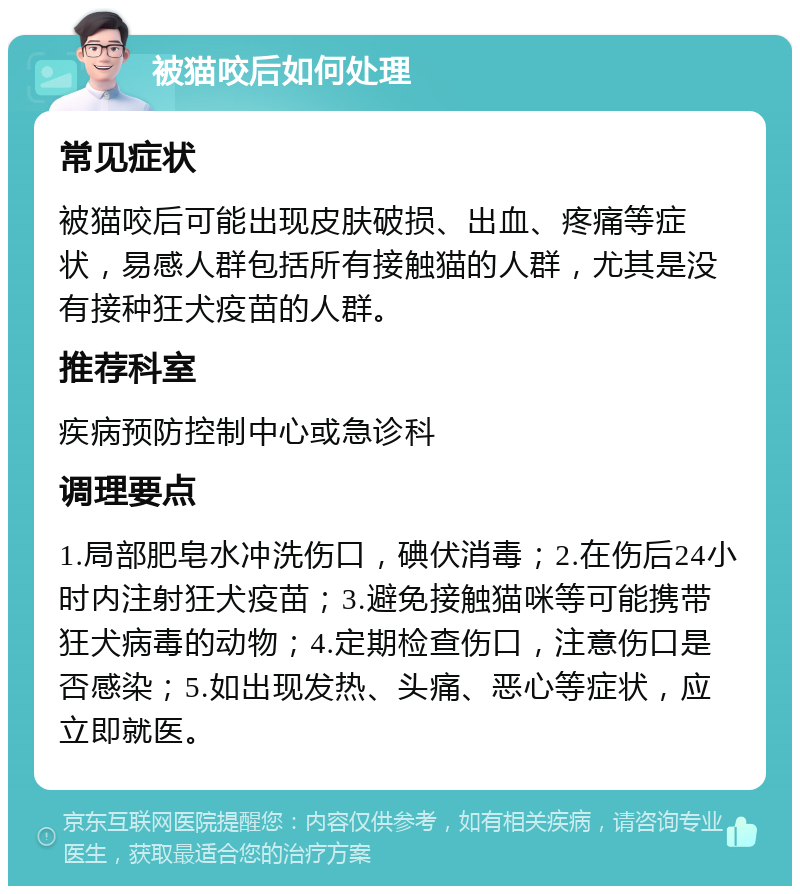 被猫咬后如何处理

常见症状

被猫咬后可能出现皮肤破损、出血、疼痛等症状，易感人群包括所有接触猫的人群，尤其是没有接种狂犬疫苗的人群。

推荐科室

疾病预防控制中心或急诊科

调理要点

1.局部肥皂水冲洗伤口，碘伏消毒；2.在伤后24小时内注射狂犬疫苗；3.避免接触猫咪等可能携带狂犬病毒的动物；4.定期检查伤口，注意伤口是否感染；5.如出现发热、头痛、恶心等症状，应立即就医。

京东互联网医院提醒您：内容仅供参考，如有相关疾病，请咨询专业医生，获取最适合您的治疗方案